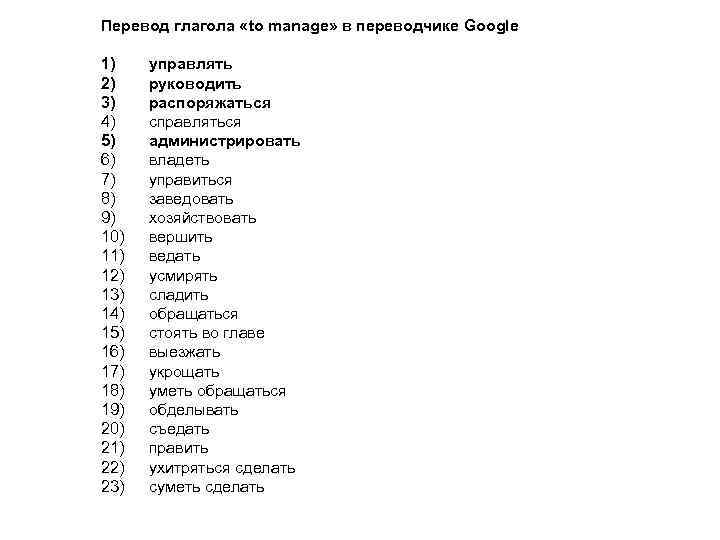 Перевод глагола «to manage» в переводчике Google

1) управлять
2) руководить
3) распоряжаться
4) справляться
5) администрировать
6) владеть
7) управиться
8) заведовать
9) хозяйствовать
10) вершить
11) ведать
12) усмирять
13) сладить
14) обращаться
15) стоять во главе
16) выезжать
17) укрощать
18) уметь обращаться
19) обделывать
20) съедать
21) править
22) ухитряться сделать
23) суметь сделать